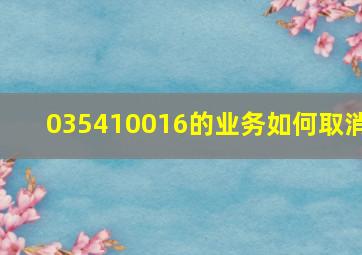 035410016的业务如何取消